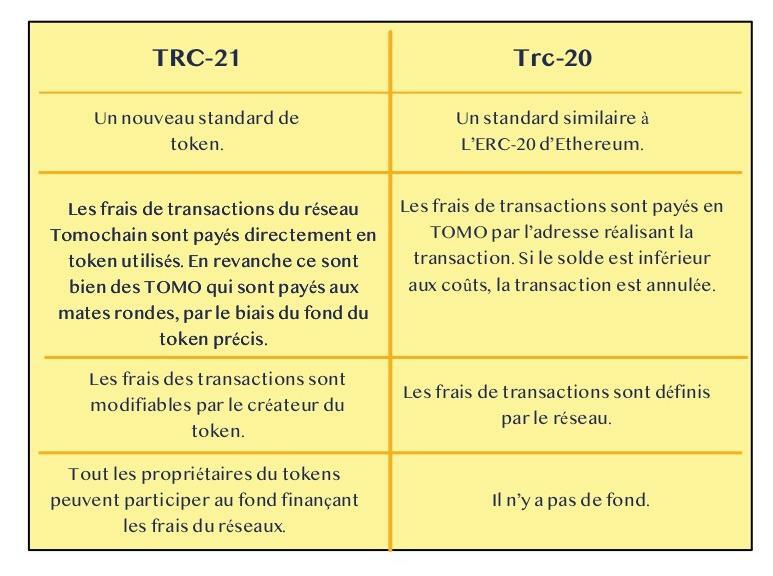 | TRC-21 | Trc-20 |
|---|---|
| Un nouveau standard de token. | Un standard similaire à L'ERC-20 d'Ethereum. |
| Les frais de transactions du réseau Tomochain sont payés directement en token utilisés. En revanche ce sont bien des TOMO qui sont payés aux mates rondes, par le biais du fond du token précis. | Les frais de transactions sont payés en TOMO par l'adresse réalisant la transaction. Si le solde est inférieur aux coûts, la transaction est annulée. |
| Les frais des transactions sont modifiables par le créateur du token. | Les frais de transactions sont définis par le réseau. |
| Tout les propriétaires du tokens peuvent participer au fond finançant les frais du réseaux. | Il n'y a pas de fond. |